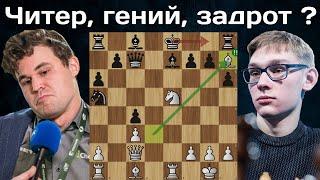 Читер, гений, задрот ?

!!